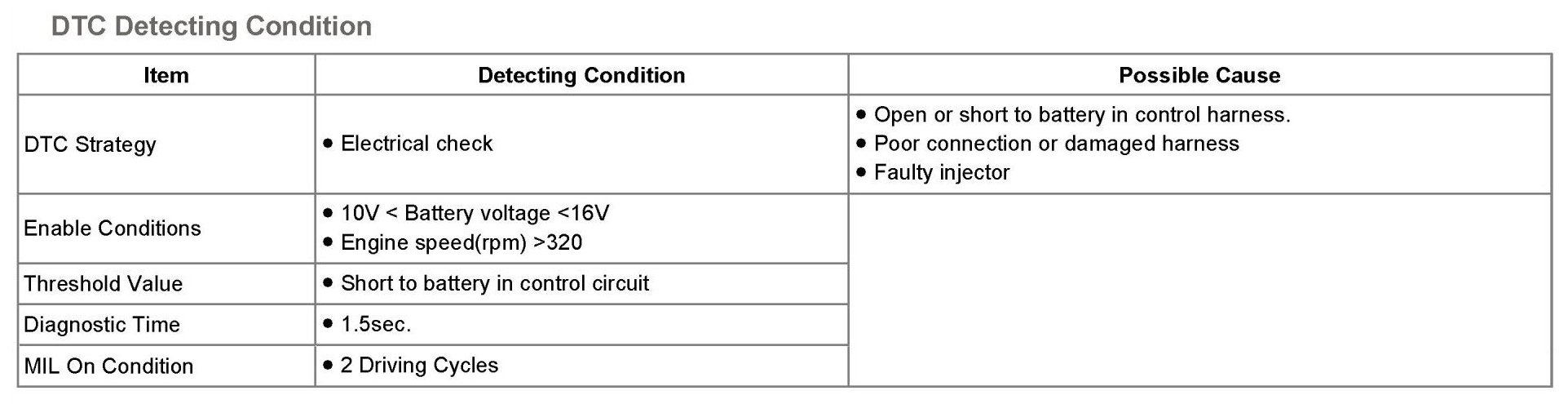 DTC Detecting Condition

| Item | Detecting Condition | Possible Cause |
|---|---|---|
| DTC Strategy | • Electrical check | • Open or short to battery in control harness. • Poor connection or damaged harness • Faulty injector |
| Enable Conditions | • 10V < Battery voltage <16V • Engine speed(rpm) >320 | |
| Threshold Value | • Short to battery in control circuit | |
| Diagnostic Time | • 1.5sec. | |
| MIL On Condition | • 2 Driving Cycles | |